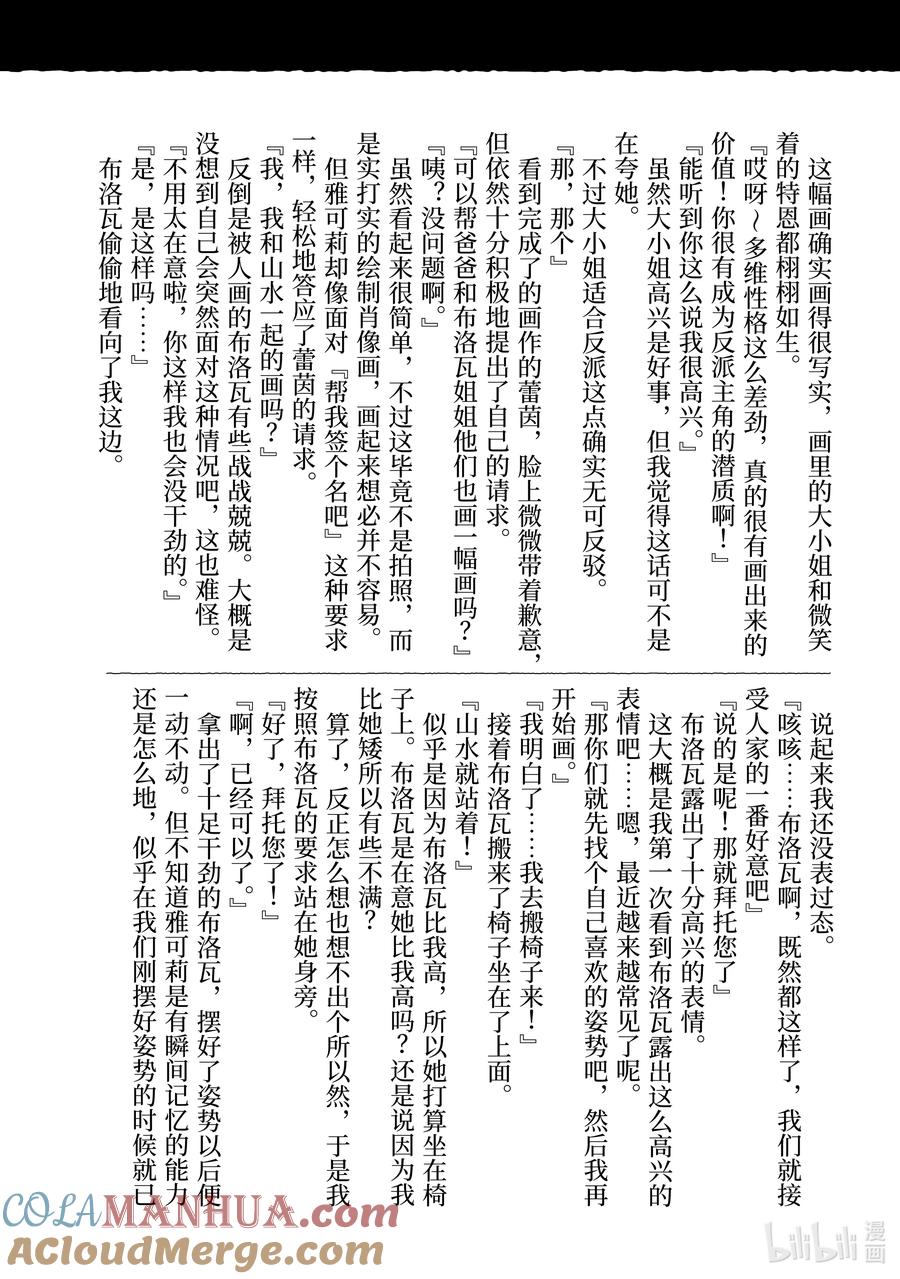 这幅画确实画得很写实，画里的大小姐和微笑着的特恩都栩栩如生。

『哎呀～多维性格这么差劲，真的很有画出来的价值！你很有成为反派主角的潜质啊！』

『能听到你这么说我很高兴。』

虽然大小姐高兴是好事，但我觉得这话可不是在夸她。

不过大小姐适合反派这点确实无可反驳。

『那，那个』

看到完成了的画作的蕾茵，脸上微微带着歉意，但依然十分积极地提出了自己的请求。

『可以帮爸爸和布洛瓦姐姐他们也画一幅画吗？』

『咦？没问题啊。』

虽然看起来很简单，不过这毕竟不是拍照，而是实打实的绘制肖像画，画起来想必并不容易。但雅可莉却像面对『帮我签个名吧』这种要求一样，轻松地答应了蕾茵的请求。

『我，我和山水一起的画吗？』

反倒是被人画的布洛瓦有些战战兢兢。大概是没想到自己会突然面对这种情况吧，这也难怪。

『不用太在意啦，你这样我也会没干劲的。』

『是，是这样吗……』

布洛瓦偷偷地看向了我这边。

说起来我还没表过态。

『咳咳……布洛瓦啊，既然都这样了，我们就接受人家的一番好意吧』

『说的是呢！那就拜托您了』

布洛瓦露出了十分高兴的表情。

这大概是我第一次看到布洛瓦露出这么高兴的表情吧……嗯，最近越来越常见了呢。

『那你们就先找个自己喜欢的姿势吧，然后我再开始画。』

『我明白了……我去搬椅子来！』

接着布洛瓦搬来了椅子坐在了上面。

『山水就站着！』

似乎是因为布洛瓦比我高，所以她打算坐在椅子上。布洛瓦是在意她比我高吗？还是说因为我比她矮所以有些不满？

算了，反正怎么想也想不出个所以然，于是我按照布洛瓦的要求站在她身旁。

『好了，拜托您了！』

『啊，已经可以了。』

拿出了十足干劲的布洛瓦，摆好了姿势以后便一动不动。但不知道雅可莉是有瞬间记忆的能力还是怎么地，似乎在我们刚摆好姿势的时候就已

COLAMANHUA.com
ACloudMerge.com
bilibili 漫画